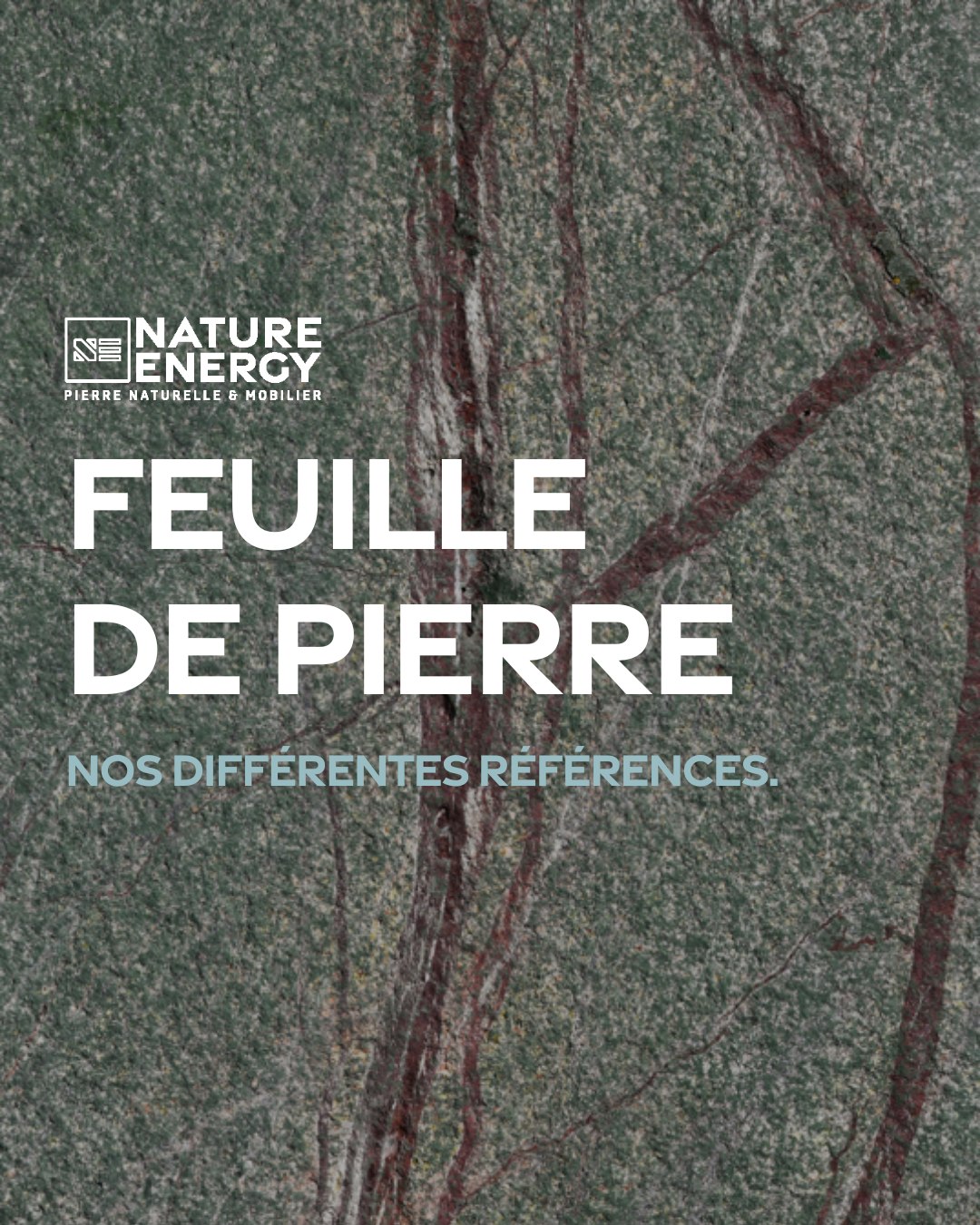 NE NATURE ENERGY
PIERRE NATURELLE & MOBILIER

FEUILLE DE PIERRE

NOS DIFFÉRENTES RÉFÉRENCES.